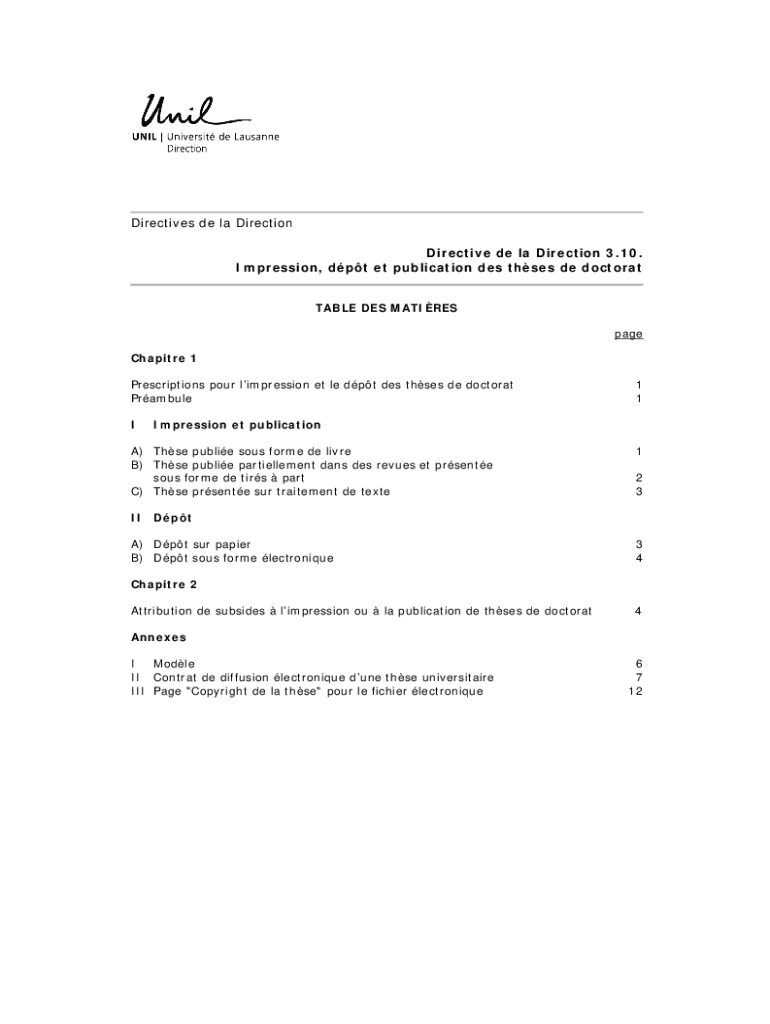 Unil
UNIL | Université de Lausanne
Direction

Directives de la Direction

Directive de la Direction 3.10.
Impression, dépôt et publication des thèses de doctorat

TABLE DES MATIÈRES

page

Chapitre 1

Prescriptions pour l'impression et le dépôt des thèses de doctorat 1
Préambule 1

I Impression et publication

A) Thèse publiée sous forme de livre 1
B) Thèse publiée partiellement dans des revues et présentée sous forme de tirés à part 2
C) Thèse présentée sur traitement de texte 3

II Dépôt

A) Dépôt sur papier 3
B) Dépôt sous forme électronique 4

Chapitre 2

Attribution de subsides à l'impression ou à la publication de thèses de doctorat 4

Annexes

I Modèle 6
II Contrat de diffusion électronique d'une thèse universitaire 7
III Page "Copyright de la thèse" pour le fichier électronique 12